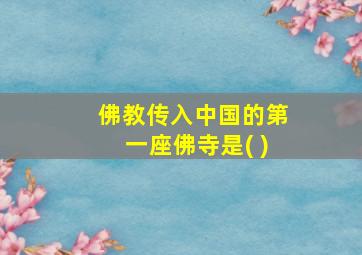 佛教传入中国的第一座佛寺是( )